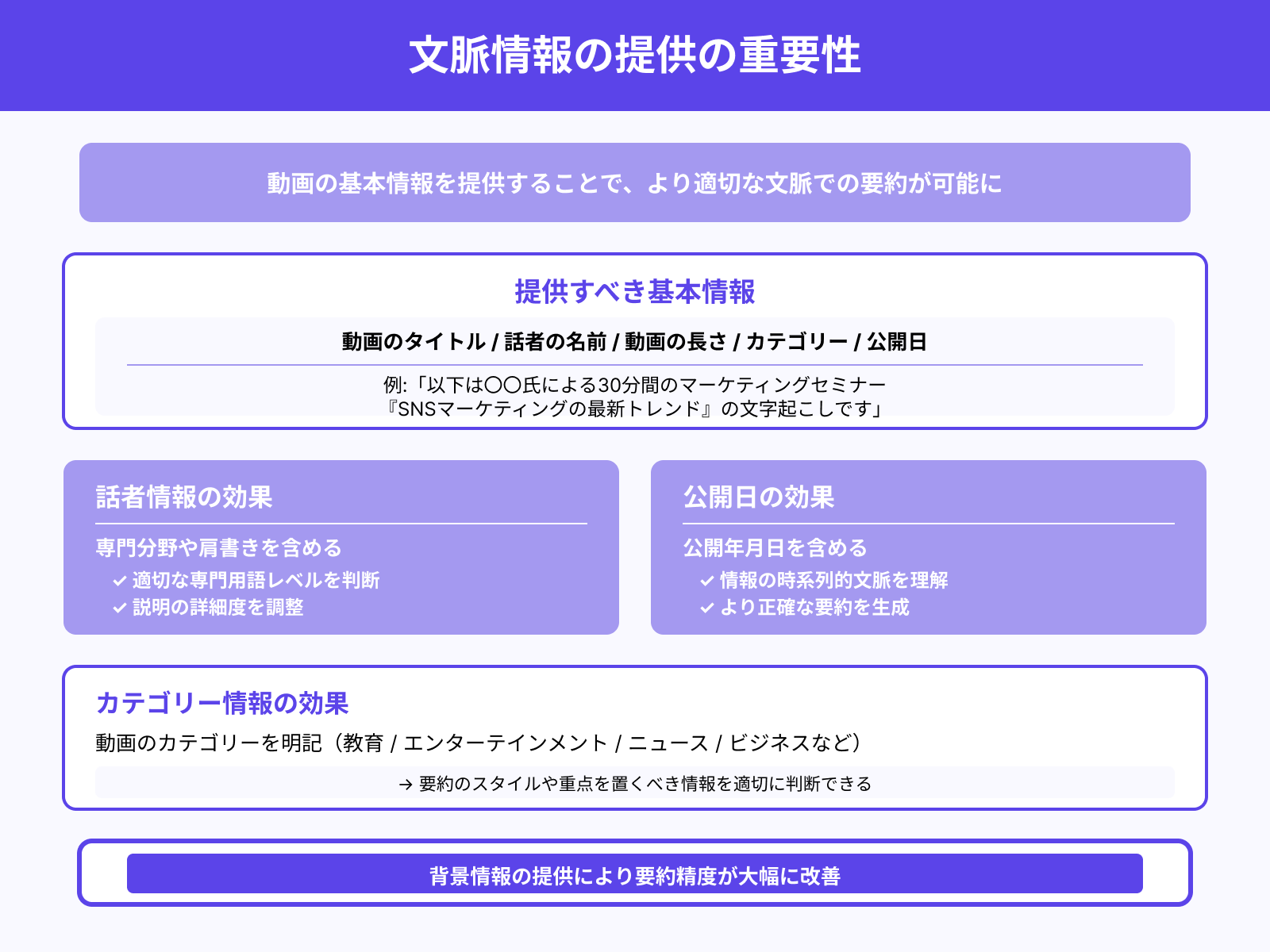 文脈情報の提供の重要性

動画の基本情報を提供することで、より適切な文脈での要約が可能に

提供すべき基本情報

動画のタイトル / 話者の名前 / 動画の長さ / カテゴリー / 公開日

例:「以下は〇〇氏による30分間のマーケティングセミナー『SNSマーケティングの最新トレンド』の文字起こしです」

話者情報の効果

専門分野や肩書きを含める

✓ 適切な専門用語レベルを判断
✓ 説明の詳細度を調整

公開日の効果

公開年月日を含める

✓ 情報の時系列的文脈を理解
✓ より正確な要約を生成

カテゴリー情報の効果

動画のカテゴリーを明記（教育 / エンターテインメント / ニュース / ビジネスなど）

→ 要約のスタイルや重点を置くべき情報を適切に判断できる

背景情報の提供により要約精度が大幅に改善